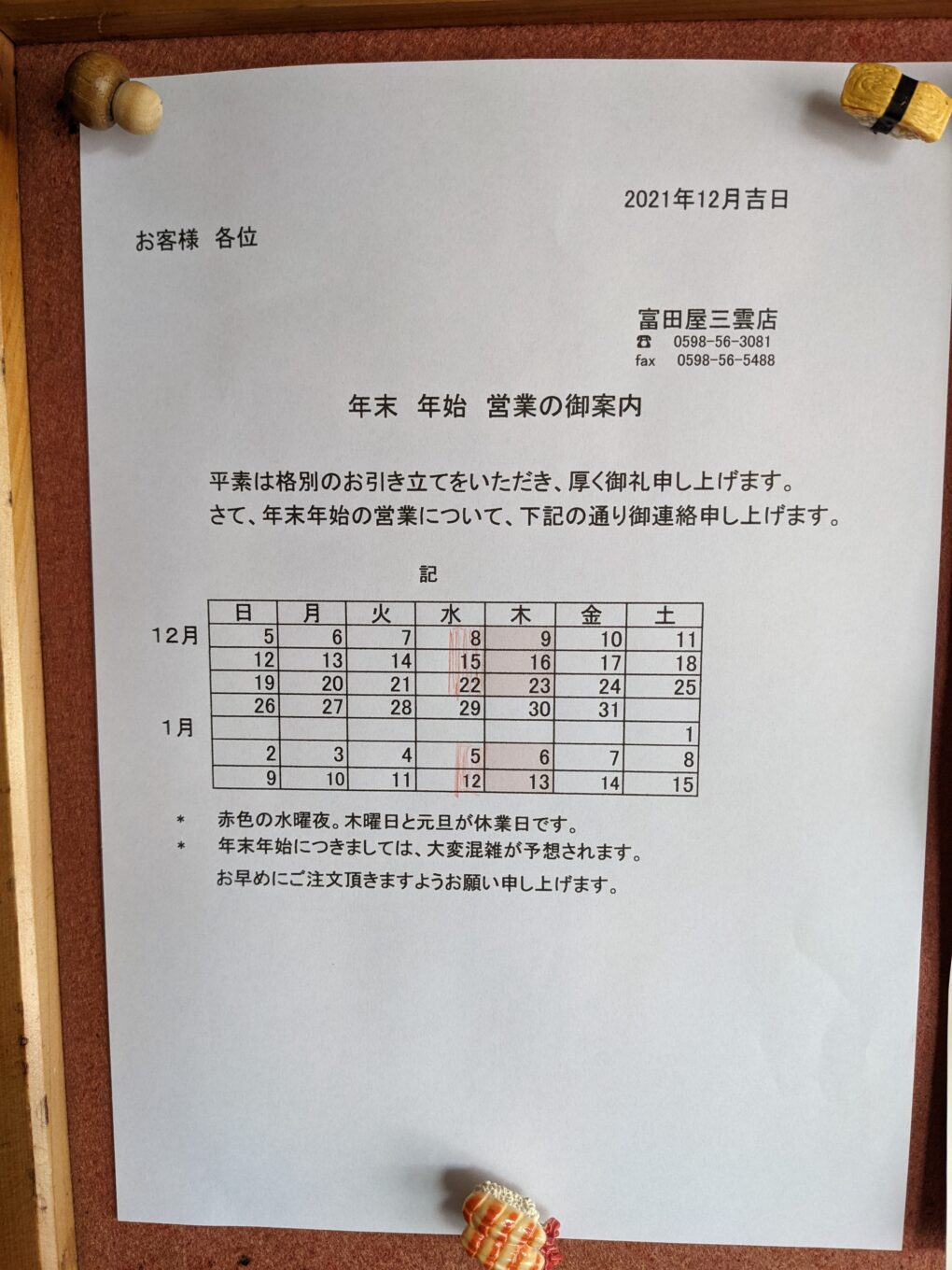 2021年12月吉日

お客様　各位

富田屋三雲店
☎　0598-56-3081
fax　0598-56-5488

年末　年始　営業の御案内

平素は格別のお引き立てをいただき、厚く御礼申し上げます。
さて、年末年始の営業について、下記の通り御連絡申し上げます。

記

| | 日 | 月 | 火 | 水 | 木 | 金 | 土 |
|---|---|---|---|---|---|---|---|
| 12月 | 5 | 6 | 7 | 8 | 9 | 10 | 11 |
| | 12 | 13 | 14 | 15 | 16 | 17 | 18 |
| | 19 | 20 | 21 | 22 | 23 | 24 | 25 |
| | 26 | 27 | 28 | 29 | 30 | 31 | |
| 1月 | | | | | | | 1 |
| | 2 | 3 | 4 | 5 | 6 | 7 | 8 |
| | 9 | 10 | 11 | 12 | 13 | 14 | 15 |

＊　赤色の水曜夜。木曜日と元旦が休業日です。
＊　年末年始につきましては、大変混雑が予想されます。
お早めにご注文頂きますようお願い申し上げます。